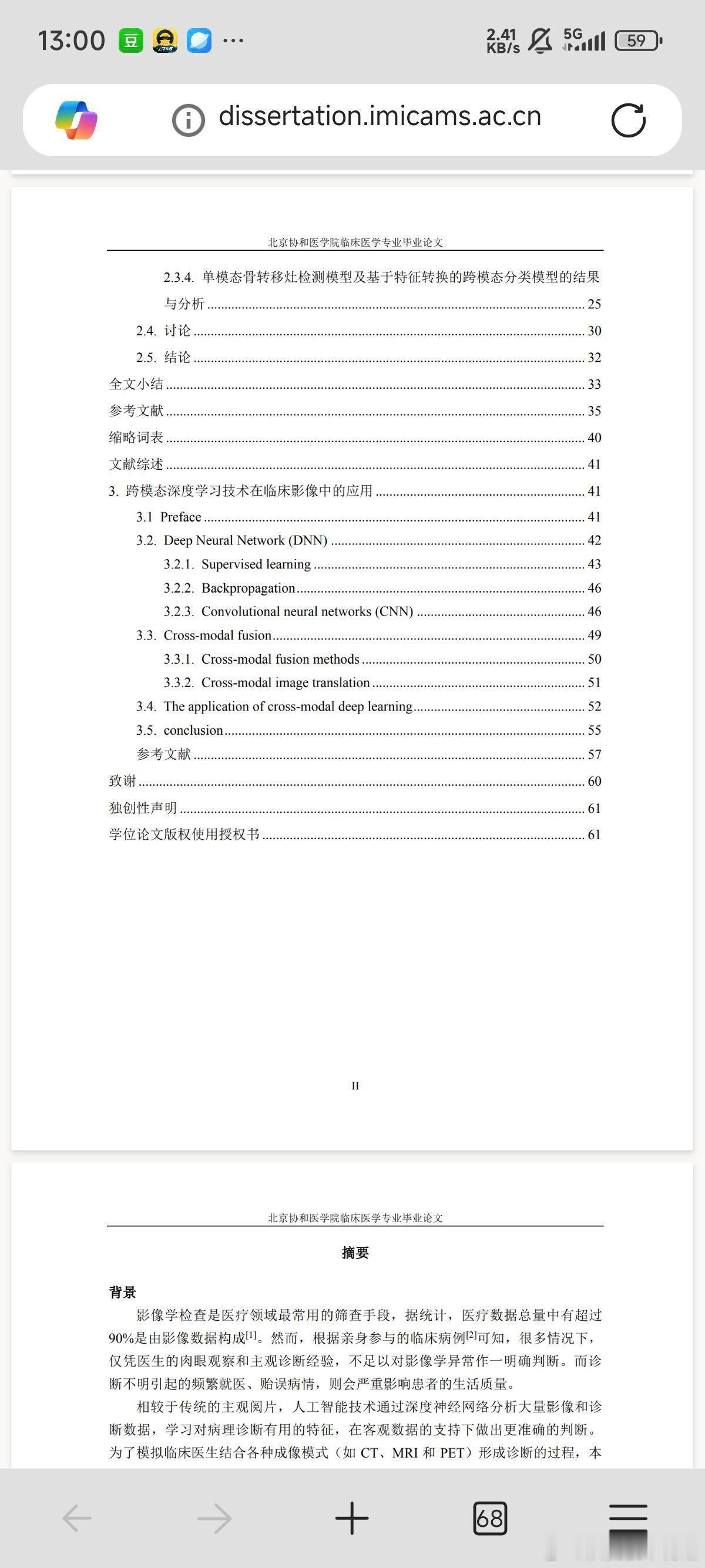 13:00 豆 ··· 2.41 KB/s 5G 59

dissertation.imicams.ac.cn

北京协和医学院临床医学专业毕业论文

2.3.4. 单模态骨转移灶检测模型及基于特征转换的跨模态分类模型的结果与分析 ........ 25
2.4. 讨论 ........ 30
2.5. 结论 ........ 32
全文小结 ........ 33
参考文献 ........ 35
缩略词表 ........ 40
文献综述 ........ 41
3. 跨模态深度学习技术在临床影像中的应用 ........ 41
3.1 Preface ........ 41
3.2. Deep Neural Network (DNN) ........ 42
3.2.1. Supervised learning ........ 43
3.2.2. Backpropagation ........ 46
3.2.3. Convolutional neural networks (CNN) ........ 46
3.3. Cross-modal fusion ........ 49
3.3.1. Cross-modal fusion methods ........ 50
3.3.2. Cross-modal image translation ........ 51
3.4. The application of cross-modal deep learning ........ 52
3.5. conclusion ........ 55
参考文献 ........ 57
致谢 ........ 60
独创性声明 ........ 61
学位论文版权使用授权书 ........ 61

II

北京协和医学院临床医学专业毕业论文

摘要

背景

影像学检查是医疗领域最常用的筛查手段，据统计，医疗数据总量中有超过90%是由影像数据构成$^{[1]}$。然而，根据亲身参与的临床病例$^{[2]}$可知，很多情况下，仅凭医生的肉眼观察和主观诊断经验，不足以对影像学异常作一明确判断。而诊断不明引起的频繁就医、贻误病情，则会严重影响患者的生活质量。

相较于传统的主观阅片，人工智能技术通过深度神经网络分析大量影像和诊断数据，学习对病理诊断有用的特征，在客观数据的支持下做出更准确的判断。为了模拟临床医生结合各种成像模式（如 CT、MRI 和 PET）形成诊断的过程，本

68